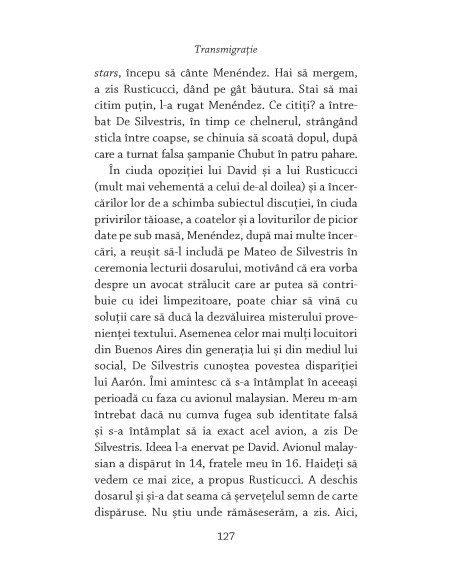 Transmigrație

stars, începu să cânte Menéndez. Hai să mergem, a zis Rusticucci, dând pe gât băutura. Stai să mai citim puțin, l-a rugat Menéndez. Ce citiți? a întrebat De Silvestris, în timp ce chelnerul, strângând sticla între coapse, se chinuia să scoată dopul, după care a turnat falsa șampanie Chubut în patru pahare.

În ciuda opoziției lui David și a lui Rusticucci (mult mai vehementă a celui de-al doilea) și a încercărilor lor de a schimba subiectul discuției, în ciuda privirilor tăioase, a coatelor și a loviturilor de picior date pe sub masă, Menéndez, după mai multe încercări, a reușit să-l includă pe Mateo de Silvestris în ceremonia lecturii dosarului, motivând că era vorba despre un avocat strălucit care ar putea să contribuie cu idei limpezitoare, poate chiar să vină cu soluții care să ducă la dezvăluirea misterului provenienței textului. Asemenea celor mai mulți locuitori din Buenos Aires din generația lui și din mediul lui social, De Silvestris cunoștea povestea dispariției lui Aarón. Îmi amintesc că s-a întâmplat în aceeași perioadă cu faza cu avionul malaysian. Mereu m-am întrebat dacă nu cumva fugea sub identitate falsă și s-a întâmplat să ia exact acel avion, a zis De Silvestris. Ideea l-a enervat pe David. Avionul malaysian a dispărut în 14, fratele meu în 16. Haideți să vedem ce mai zice, a propus Rusticucci. A deschis dosarul și și-a dat seama că șervețelul semn de carte dispăruse. Nu știu unde rămăseserăm, a zis. Aici,

127